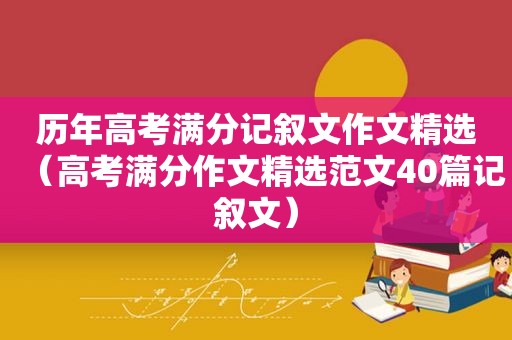 历年高考满分记叙文作文精选（高考满分作文精选范文40篇记叙文）